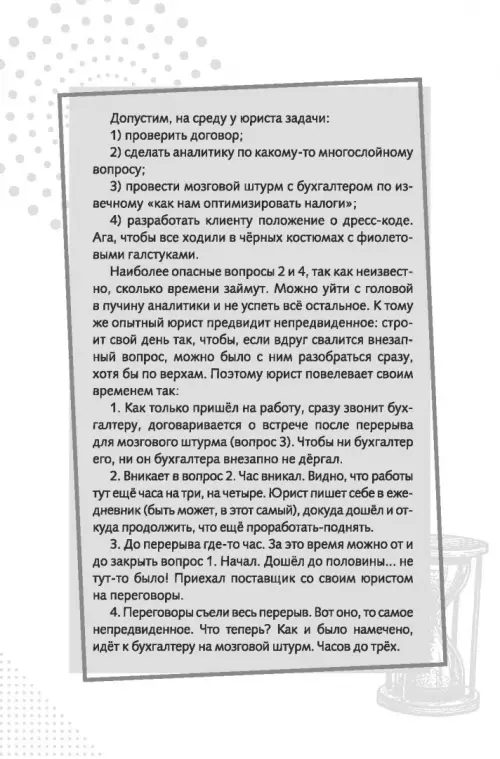 Допустим, на среду у юриста задачи:
1) проверить договор;
2) сделать аналитику по какому-то многослойному вопросу;
3) провести мозговой штурм с бухгалтером по извечному «как нам оптимизировать налоги»;
4) разработать клиенту положение о дресс-коде. Ага, чтобы все ходили в чёрных костюмах с фиолетовыми галстуками.

Наиболее опасные вопросы 2 и 4, так как неизвестно, сколько времени займут. Можно уйти с головой в пучину аналитики и не успеть всё остальное. К тому же опытный юрист предвидит непредвиденное: строит свой день так, чтобы, если вдруг свалится внезапный вопрос, можно было с ним разобраться сразу, хотя бы по верхам. Поэтому юрист повелевает своим временем так:

1. Как только пришёл на работу, сразу звонит бухгалтеру, договаривается о встрече после перерыва для мозгового штурма (вопрос 3). Чтобы ни бухгалтер его, ни он бухгалтера внезапно не дёргал.

2. Вникает в вопрос 2. Час вникал. Видно, что работы тут ещё часа на три, на четыре. Юрист пишет себе в ежедневник (быть может, в этот самый), докуда дошёл и откуда продолжить, что ещё проработать-поднять.

3. До перерыва где-то час. За это время можно от и до закрыть вопрос 1. Начал. Дошёл до половины... не тут-то было! Приехал поставщик со своим юристом на переговоры.

4. Переговоры съели весь перерыв. Вот оно, то самое непредвиденное. Что теперь? Как и было намечено, идёт к бухгалтеру на мозговой штурм. Часов до трёх.